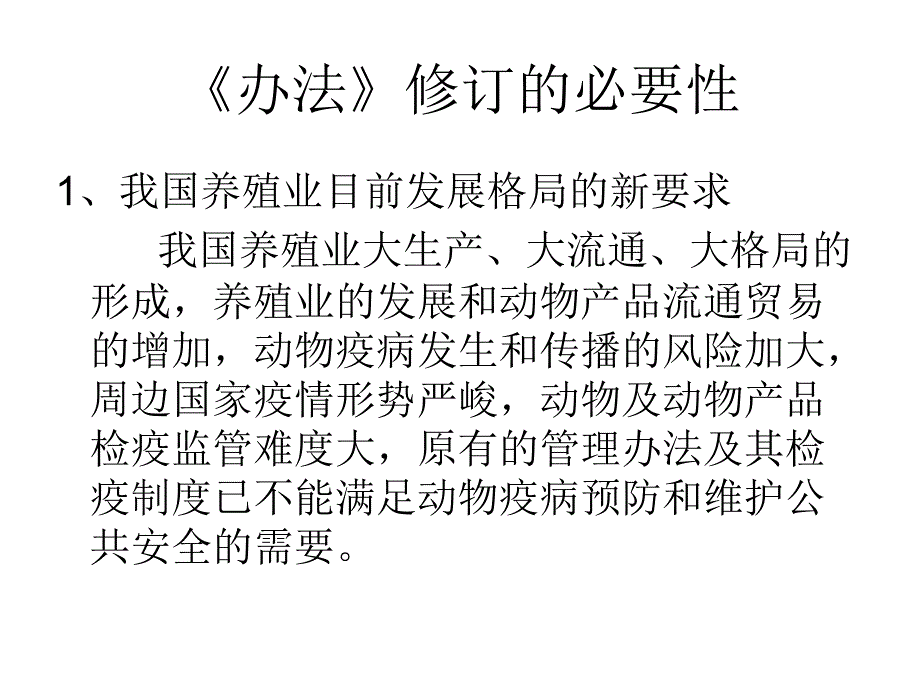 《办法》修订的必要性

1、我国养殖业目前发展格局的新要求

我国养殖业大生产、大流通、大格局的形成，养殖业的发展和动物产品流通贸易的增加，动物疫病发生和传播的风险加大，周边国家疫情形势严峻，动物及动物产品检疫监管难度大，原有的管理办法及其检疫制度已不能满足动物疫病预防和维护公共安全的需要。